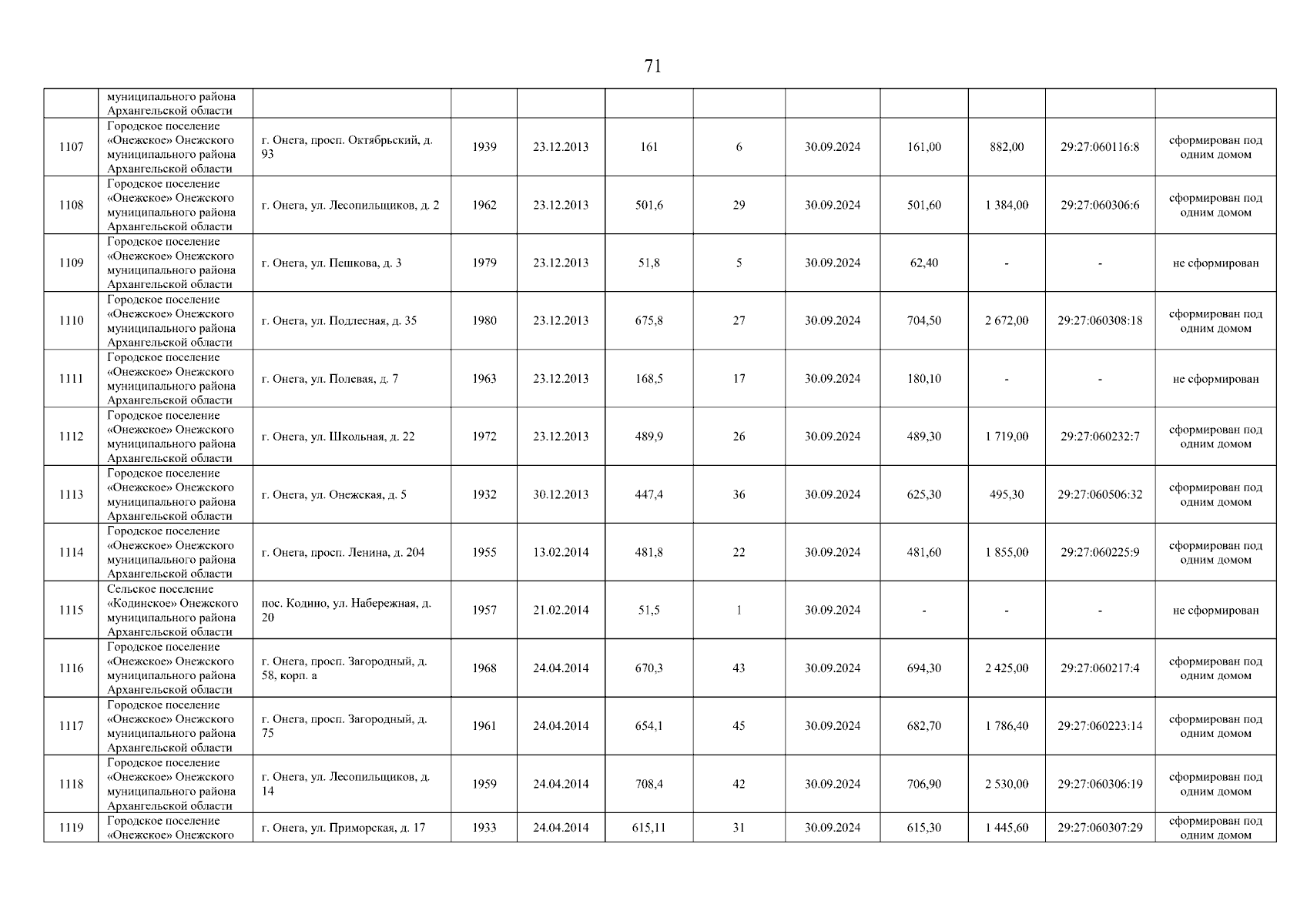 71

|  |  |  |  |  |  |  |  |  |  |  |  |
|---|---|---|---|---|---|---|---|---|---|---|---|
|  | муниципального района Архангельской области |  |  |  |  |  |  |  |  |  |  |
| 1107 | Городское поселение «Онежское» Онежского муниципального района Архангельской области | г. Онега, просп. Октябрьский, д. 93 | 1939 | 23.12.2013 | 161 | 6 | 30.09.2024 | 161,00 | 882,00 | 29:27:060116:8 | сформирован под одним домом |
| 1108 | Городское поселение «Онежское» Онежского муниципального района Архангельской области | г. Онега, ул. Лесопильщиков, д. 2 | 1962 | 23.12.2013 | 501,6 | 29 | 30.09.2024 | 501,60 | 1 384,00 | 29:27:060306:6 | сформирован под одним домом |
| 1109 | Городское поселение «Онежское» Онежского муниципального района Архангельской области | г. Онега, ул. Пешкова, д. 3 | 1979 | 23.12.2013 | 51,8 | 5 | 30.09.2024 | 62,40 | - | - | не сформирован |
| 1110 | Городское поселение «Онежское» Онежского муниципального района Архангельской области | г. Онега, ул. Подлесная, д. 35 | 1980 | 23.12.2013 | 675,8 | 27 | 30.09.2024 | 704,50 | 2 672,00 | 29:27:060308:18 | сформирован под одним домом |
| 1111 | Городское поселение «Онежское» Онежского муниципального района Архангельской области | г. Онега, ул. Полевая, д. 7 | 1963 | 23.12.2013 | 168,5 | 17 | 30.09.2024 | 180,10 | - | - | не сформирован |
| 1112 | Городское поселение «Онежское» Онежского муниципального района Архангельской области | г. Онега, ул. Школьная, д. 22 | 1972 | 23.12.2013 | 489,9 | 26 | 30.09.2024 | 489,30 | 1 719,00 | 29:27:060232:7 | сформирован под одним домом |
| 1113 | Городское поселение «Онежское» Онежского муниципального района Архангельской области | г. Онега, ул. Онежская, д. 5 | 1932 | 30.12.2013 | 447,4 | 36 | 30.09.2024 | 625,30 | 495,30 | 29:27:060506:32 | сформирован под одним домом |
| 1114 | Городское поселение «Онежское» Онежского муниципального района Архангельской области | г. Онега, просп. Ленина, д. 204 | 1955 | 13.02.2014 | 481,8 | 22 | 30.09.2024 | 481,60 | 1 855,00 | 29:27:060225:9 | сформирован под одним домом |
| 1115 | Сельское поселение «Кодинское» Онежского муниципального района Архангельской области | пос. Кодино, ул. Набережная, д. 20 | 1957 | 21.02.2014 | 51,5 | 1 | 30.09.2024 | - | - | - | не сформирован |
| 1116 | Городское поселение «Онежское» Онежского муниципального района Архангельской области | г. Онега, просп. Загородный, д. 58, корп. а | 1968 | 24.04.2014 | 670,3 | 43 | 30.09.2024 | 694,30 | 2 425,00 | 29:27:060217:4 | сформирован под одним домом |
| 1117 | Городское поселение «Онежское» Онежского муниципального района Архангельской области | г. Онега, просп. Загородный, д. 75 | 1961 | 24.04.2014 | 654,1 | 45 | 30.09.2024 | 682,70 | 1 786,40 | 29:27:060223:14 | сформирован под одним домом |
| 1118 | Городское поселение «Онежское» Онежского муниципального района Архангельской области | г. Онега, ул. Лесопильщиков, д. 14 | 1959 | 24.04.2014 | 708,4 | 42 | 30.09.2024 | 706,90 | 2 530,00 | 29:27:060306:19 | сформирован под одним домом |
| 1119 | Городское поселение «Онежское» Онежского | г. Онега, ул. Приморская, д. 17 | 1933 | 24.04.2014 | 615,11 | 31 | 30.09.2024 | 615,30 | 1 445,60 | 29:27:060307:29 | сформирован под одним домом |